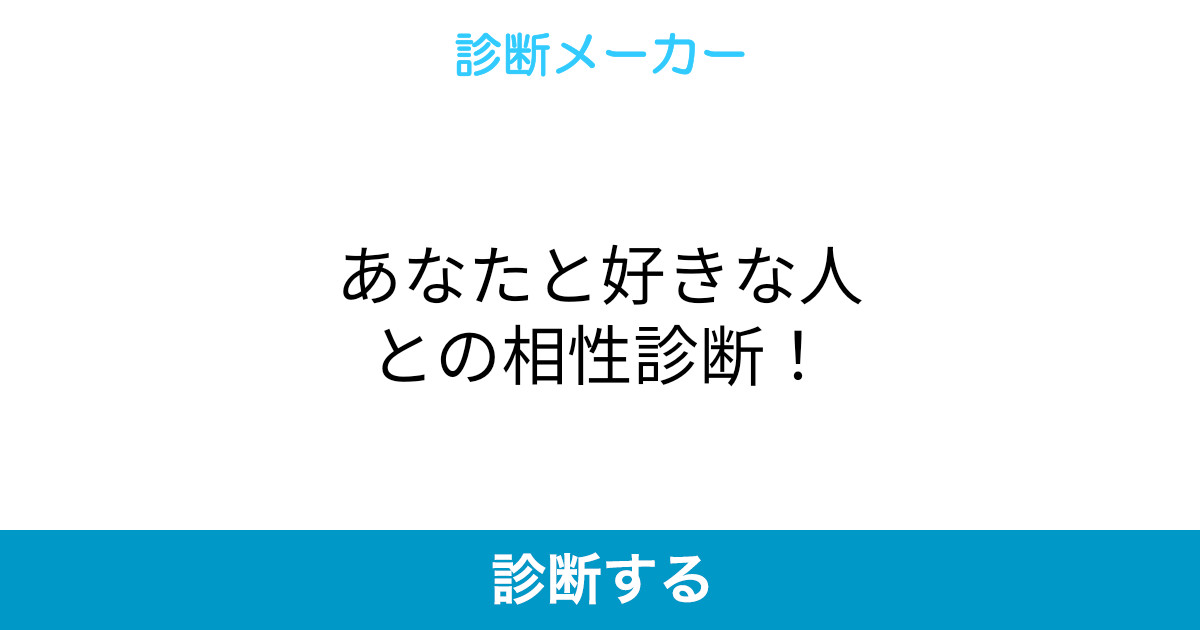 診断メーカー

あなたと好きな人との相性診断！

診断する